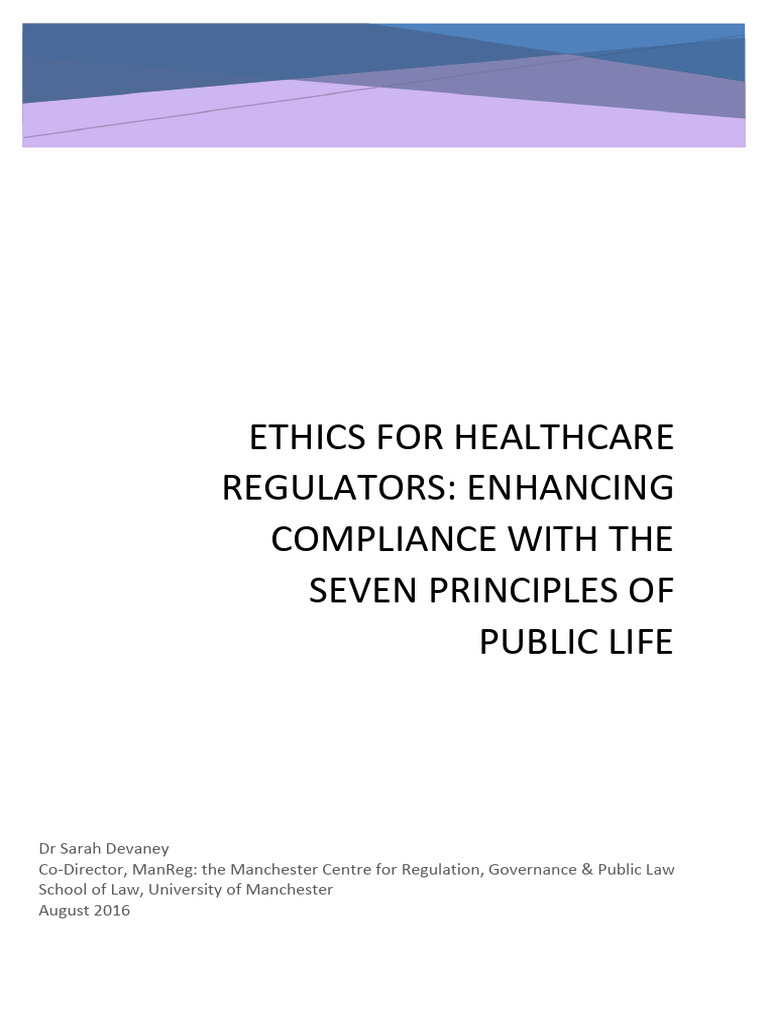 ETHICS FOR HEALTHCARE REGULATORS: ENHANCING COMPLIANCE WITH THE SEVEN PRINCIPLES OF PUBLIC LIFE

Dr Sarah Devaney
Co-Director, ManReg: the Manchester Centre for Regulation, Governance & Public Law
School of Law, University of Manchester
August 2016